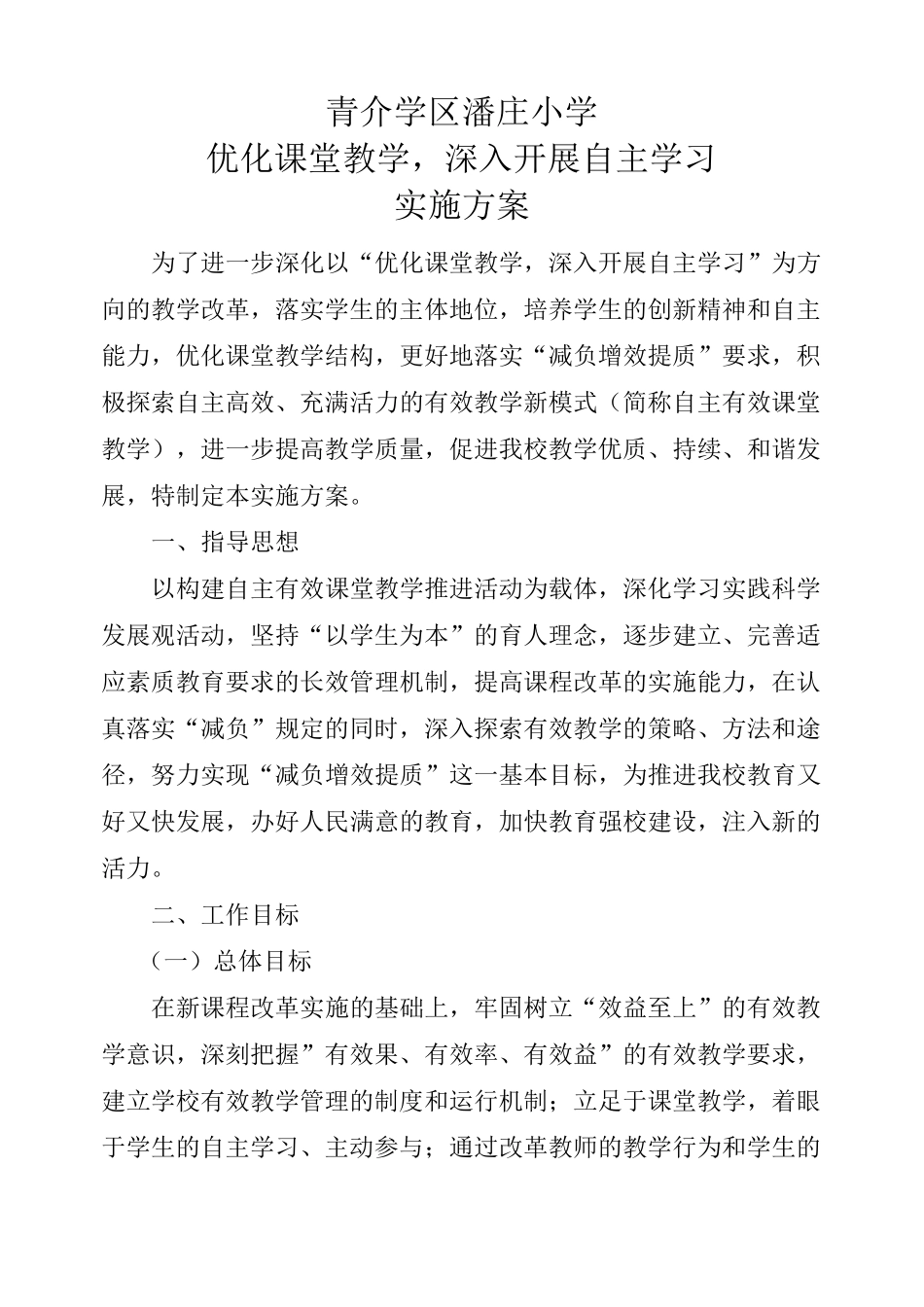 青介学区潘庄小学
优化课堂教学，深入开展自主学习
实施方案

为了进一步深化以“优化课堂教学，深入开展自主学习”为方向的教学改革，落实学生的主体地位，培养学生的创新精神和自主能力，优化课堂教学结构，更好地落实“减负增效提质”要求，积极探索自主高效、充满活力的有效教学新模式（简称自主有效课堂教学），进一步提高教学质量，促进我校教学优质、持续、和谐发展，特制定本实施方案。

一、指导思想

以构建自主有效课堂教学推进活动为载体，深化学习实践科学发展观活动，坚持“以学生为本”的育人理念，逐步建立、完善适应素质教育要求的长效管理机制，提高课程改革的实施能力，在认真落实“减负”规定的同时，深入探索有效教学的策略、方法和途径，努力实现“减负增效提质”这一基本目标，为推进我校教育又好又快发展，办好人民满意的教育，加快教育强校建设，注入新的活力。

二、工作目标

（一）总体目标

在新课程改革实施的基础上，牢固树立“效益至上”的有效教学意识，深刻把握”有效果、有效率、有效益”的有效教学要求，建立学校有效教学管理的制度和运行机制；立足于课堂教学，着眼于学生的自主学习、主动参与；通过改革教师的教学行为和学生的